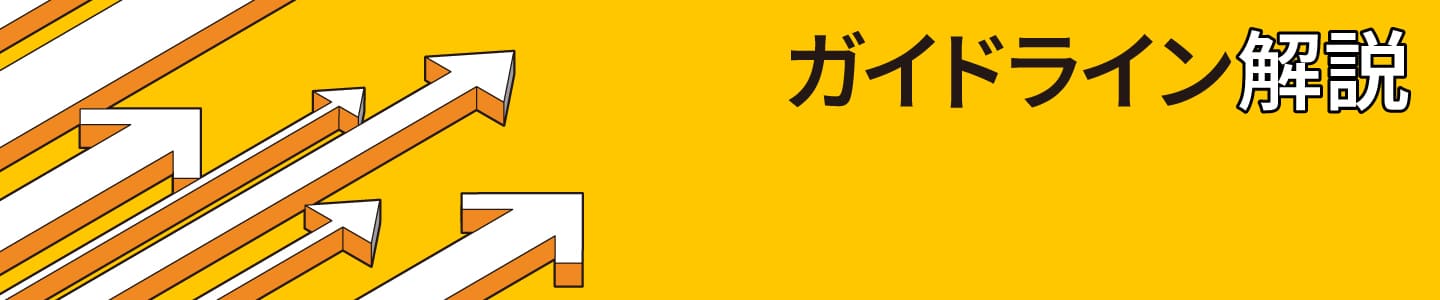 ガイドライン解説